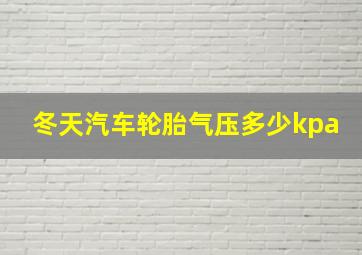 冬天汽车轮胎气压多少kpa